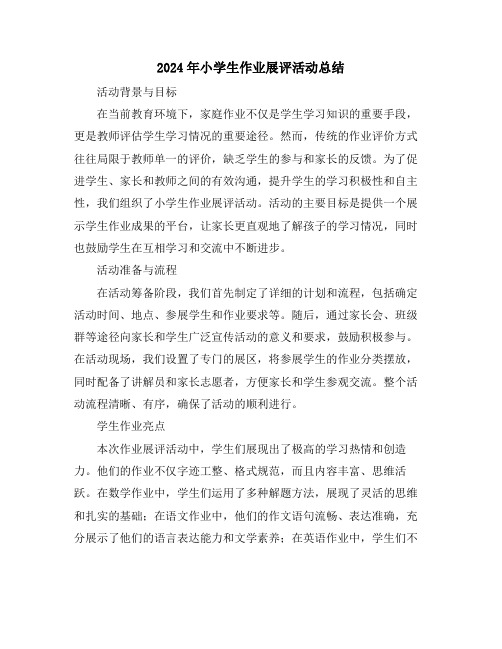 2024年小学生作业展评活动总结

活动背景与目标

在当前教育环境下，家庭作业不仅是学生学习知识的重要手段，更是教师评估学生学习情况的重要途径。然而，传统的作业评价方式往往局限于教师单一的评价，缺乏学生的参与和家长的反馈。为了促进学生、家长和教师之间的有效沟通，提升学生的学习积极性和自主性，我们组织了小学生作业展评活动。活动的主要目标是提供一个展示学生作业成果的平台，让家长更直观地了解孩子的学习情况，同时也鼓励学生在互相学习和交流中不断进步。

活动准备与流程

在活动筹备阶段，我们首先制定了详细的计划和流程，包括确定活动时间、地点、参展学生和作业要求等。随后，通过家长会、班级群等途径向家长和学生广泛宣传活动的意义和要求，鼓励积极参与。在活动现场，我们设置了专门的展区，将参展学生的作业分类摆放，同时配备了讲解员和家长志愿者，方便家长和学生参观交流。整个活动流程清晰、有序，确保了活动的顺利进行。

学生作业亮点

本次作业展评活动中，学生们展现出了极高的学习热情和创造力。他们的作业不仅字迹工整、格式规范，而且内容丰富、思维活跃。在数学作业中，学生们运用了多种解题方法，展现了灵活的思维和扎实的基础；在语文作业中，他们的作文语句流畅、表达准确，充分展示了他们的语言表达能力和文学素养；在英语作业中，学生们不